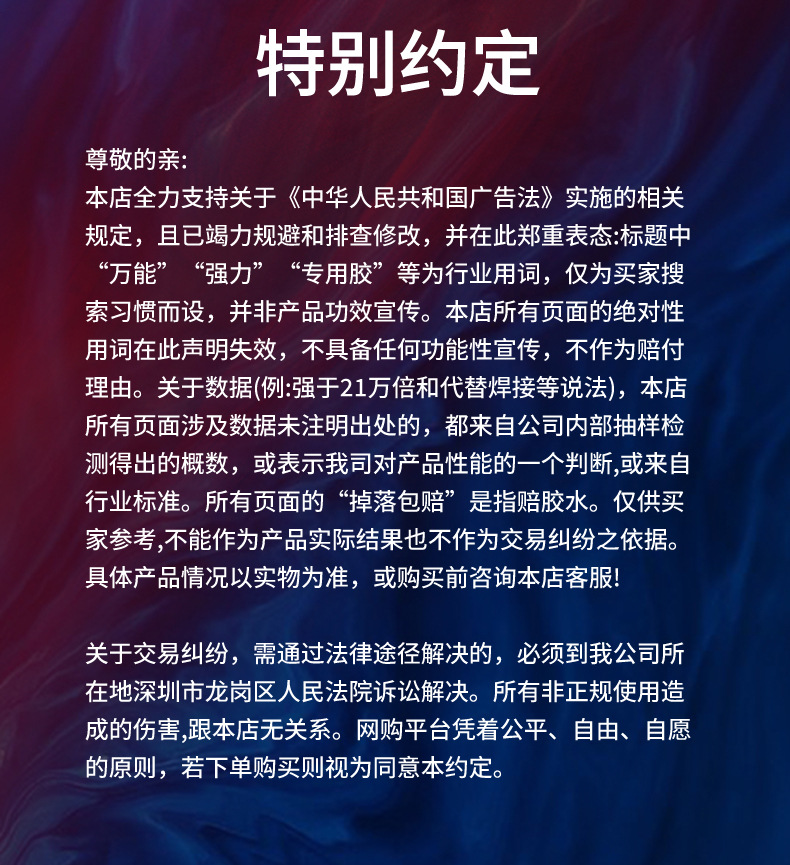 特别约定

尊敬的亲:
本店全力支持关于《中华人民共和国广告法》实施的相关规定，且已竭力规避和排查修改，并在此郑重表态:标题中“万能”“强力”“专用胶”等为行业用词，仅为买家搜索习惯而设，并非产品功效宣传。本店所有页面的绝对性用词在此声明失效，不具备任何功能性宣传，不作为赔付理由。关于数据(例:强于21万倍和代替焊接等说法)，本店所有页面涉及数据未注明出处的，都来自公司内部抽样检测得出的概数，或表示我司对产品性能的一个判断,或来自行业标准。所有页面的“掉落包赔”是指赔胶水。仅供买家参考,不能作为产品实际结果也不作为交易纠纷之依据。具体产品情况以实物为准，或购买前咨询本店客服!

关于交易纠纷，需通过法律途径解决的，必须到我公司所在地深圳市龙岗区人民法院诉讼解决。所有非正规使用造成的伤害,跟本店无关系。网购平台凭着公平、自由、自愿的原则，若下单购买则视为同意本约定。